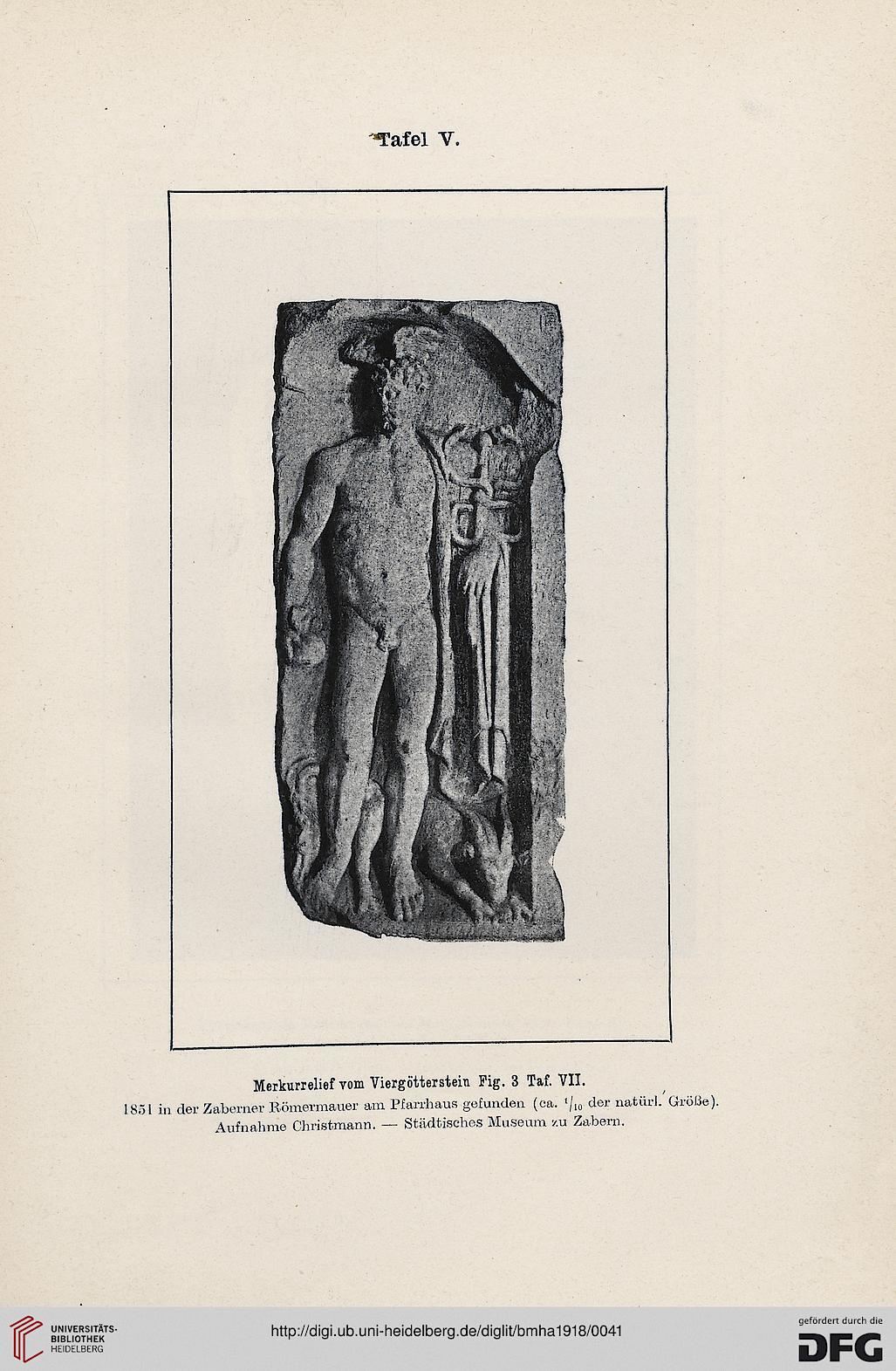 Tafel V.

Merkurrelief vom Viergötterstein Fig. 3 Taf. VII.
1851 in der Zaberner Römermauer am Pfarrhaus gefunden (ca. $^1/_{10}$ der natürl. Größe).
Aufnahme Christmann. — Städtisches Museum zu Zabern.

UNIVERSITÄTS-BIBLIOTHEK HEIDELBERG

http://digi.ub.uni-heidelberg.de/diglit/bmha1918/0041

gefördert durch die DFG